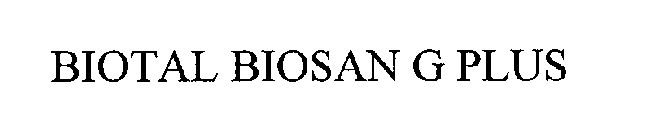 BIOTAL BIOSAN G PLUS